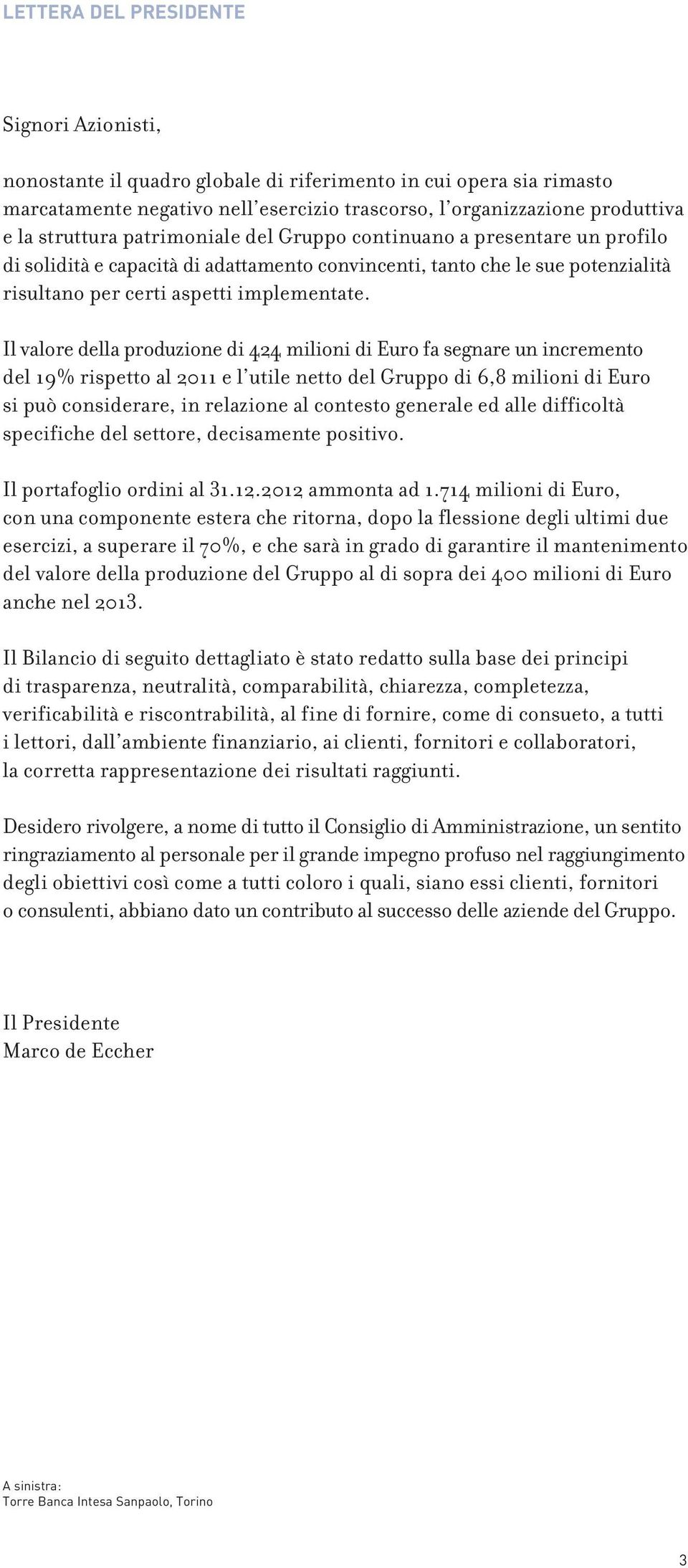 LETTERA DEL PRESIDENTE

Signori Azionisti,

nonostante il quadro globale di riferimento in cui opera sia rimasto marcatamente negativo nell'esercizio trascorso, l'organizzazione produttiva e la struttura patrimoniale del Gruppo continuano a presentare un profilo di solidità e capacità di adattamento convincenti, tanto che le sue potenzialità risultano per certi aspetti implementate.

Il valore della produzione di 424 milioni di Euro fa segnare un incremento del 19% rispetto al 2011 e l'utile netto del Gruppo di 6,8 milioni di Euro si può considerare, in relazione al contesto generale ed alle difficoltà specifiche del settore, decisamente positivo.

Il portafoglio ordini al 31.12.2012 ammonta ad 1.714 milioni di Euro, con una componente estera che ritorna, dopo la flessione degli ultimi due esercizi, a superare il 70%, e che sarà in grado di garantire il mantenimento del valore della produzione del Gruppo al di sopra dei 400 milioni di Euro anche nel 2013.

Il Bilancio di seguito dettagliato è stato redatto sulla base dei principi di trasparenza, neutralità, comparabilità, chiarezza, completezza, verificabilità e riscontrabilità, al fine di fornire, come di consueto, a tutti i lettori, dall'ambiente finanziario, ai clienti, fornitori e collaboratori, la corretta rappresentazione dei risultati raggiunti.

Desidero rivolgere, a nome di tutto il Consiglio di Amministrazione, un sentito ringraziamento al personale per il grande impegno profuso nel raggiungimento degli obiettivi così come a tutti coloro i quali, siano essi clienti, fornitori o consulenti, abbiano dato un contributo al successo delle aziende del Gruppo.

Il Presidente
Marco de Eccher

A sinistra:
Torre Banca Intesa Sanpaolo, Torino

3